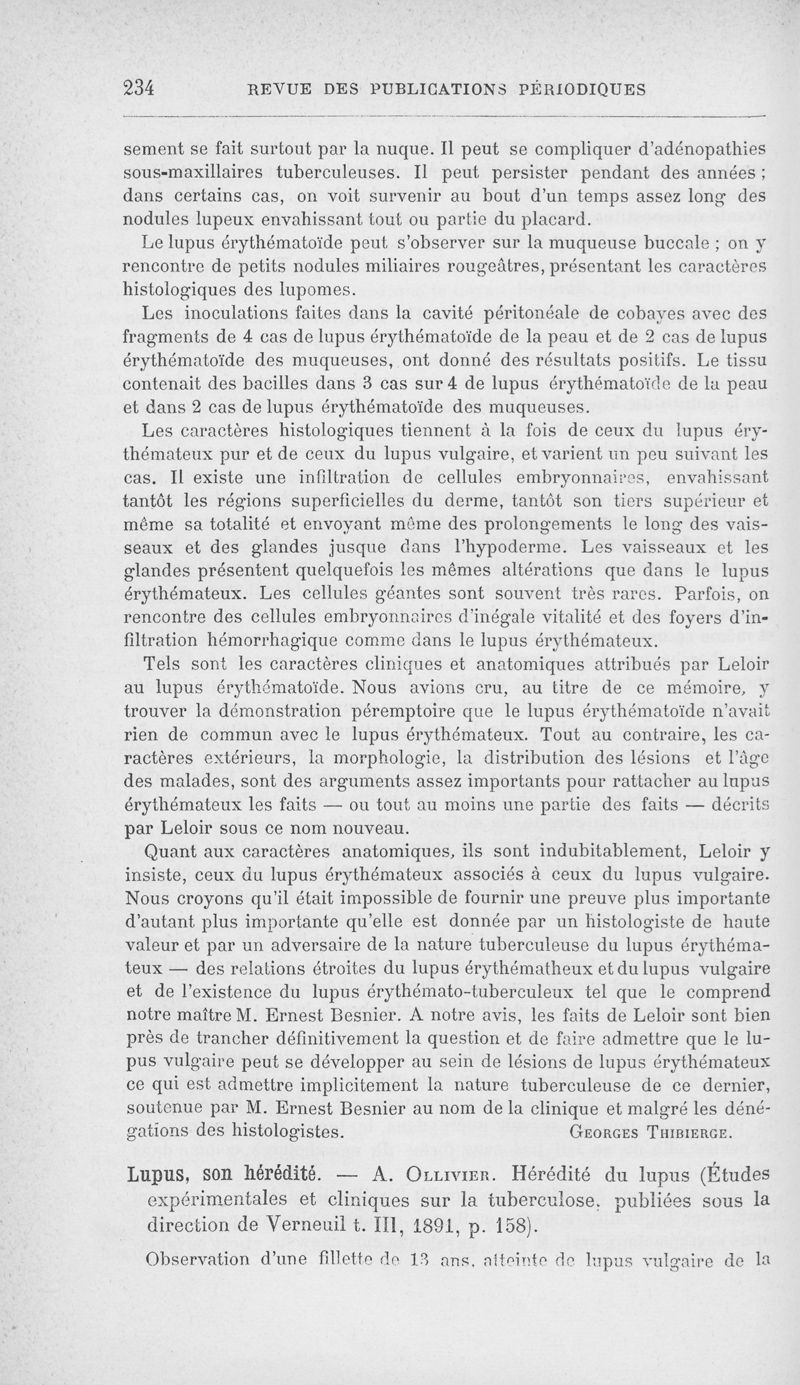 234 REVUE DES PUBLICATIONS PÉRIODIQUES

sement se fait surtout par la nuque. Il peut se compliquer d'adénopathies sous-maxillaires tuberculeuses. Il peut persister pendant des années ; dans certains cas, on voit survenir au bout d'un temps assez long des nodules lupeux envahissant tout ou partie du placard.

Le lupus érythématoïde peut s'observer sur la muqueuse buccale ; on y rencontre de petits nodules miliaires rougeâtres, présentant les caractères histologiques des lupomes.

Les inoculations faites dans la cavité péritonéale de cobayes avec des fragments de 4 cas de lupus érythématoïde de la peau et de 2 cas de lupus érythématoïde des muqueuses, ont donné des résultats positifs. Le tissu contenait des bacilles dans 3 cas sur 4 de lupus érythématoïde de la peau et dans 2 cas de lupus érythématoïde des muqueuses.

Les caractères histologiques tiennent à la fois de ceux du lupus érythémateux pur et de ceux du lupus vulgaire, et varient un peu suivant les cas. Il existe une infiltration de cellules embryonnaires, envahissant tantôt les régions superficielles du derme, tantôt son tiers supérieur et même sa totalité et envoyant même des prolongements le long des vaisseaux et des glandes jusque dans l'hypoderme. Les vaisseaux et les glandes présentent quelquefois les mêmes altérations que dans le lupus érythémateux. Les cellules géantes sont souvent très rares. Parfois, on rencontre des cellules embryonnaires d'inégale vitalité et des foyers d'infiltration hémorrhagique comme dans le lupus érythémateux.

Tels sont les caractères cliniques et anatomiques attribués par Leloir au lupus érythématoïde. Nous avions cru, au titre de ce mémoire, y trouver la démonstration péremptoire que le lupus érythématoïde n'avait rien de commun avec le lupus érythémateux. Tout au contraire, les caractères extérieurs, la morphologie, la distribution des lésions et l'âge des malades, sont des arguments assez importants pour rattacher au lupus érythémateux les faits — ou tout au moins une partie des faits — décrits par Leloir sous ce nom nouveau.

Quant aux caractères anatomiques, ils sont indubitablement, Leloir y insiste, ceux du lupus érythémateux associés à ceux du lupus vulgaire. Nous croyons qu'il était impossible de fournir une preuve plus importante d'autant plus importante qu'elle est donnée par un histologiste de haute valeur et par un adversaire de la nature tuberculeuse du lupus érythémateux — des relations étroites du lupus érythématheux et du lupus vulgaire et de l'existence du lupus érythémato-tuberculeux tel que le comprend notre maître M. Ernest Besnier. A notre avis, les faits de Leloir sont bien près de trancher définitivement la question et de faire admettre que le lupus vulgaire peut se développer au sein de lésions de lupus érythémateux ce qui est admettre implicitement la nature tuberculeuse de ce dernier, soutenue par M. Ernest Besnier au nom de la clinique et malgré les dénégations des histologistes. GEORGES THIBIERGE.

Lupus, son hérédité. — A. OLLIVIER. Hérédité du lupus (Études expérimentales et cliniques sur la tuberculose, publiées sous la direction de Verneuil t. III, 1891, p. 158).

Observation d'une fillette de 13 ans, atteinte de lupus vulgaire de la